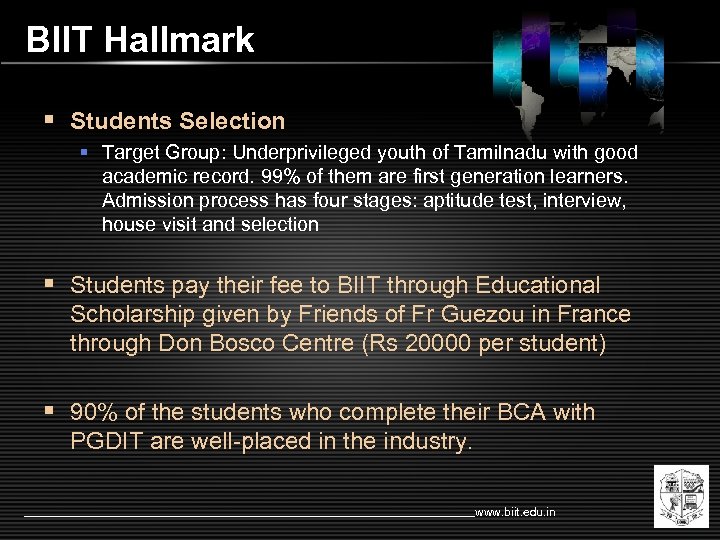 BIIT Hallmark

• Students Selection

• Target Group: Underprivileged youth of Tamilnadu with good academic record. 99% of them are first generation learners. Admission process has four stages: aptitude test, interview, house visit and selection

• Students pay their fee to BIIT through Educational Scholarship given by Friends of Fr Guezou in France through Don Bosco Centre (Rs 20000 per student)

• 90% of the students who complete their BCA with PGDIT are well-placed in the industry.

www.biit.edu.in